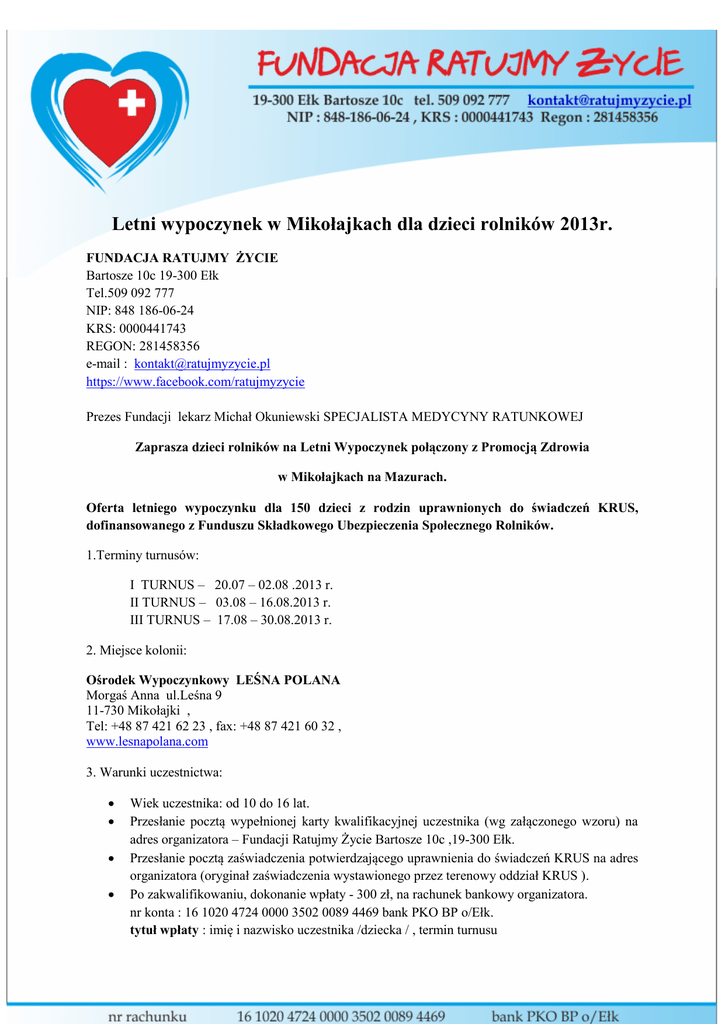 FUNDACJA RATUJMY ŻYCIE
19-300 Ełk Bartosze 10c tel. 509 092 777 kontakt@ratujmyzycie.pl
NIP : 848-186-06-24 , KRS : 0000441743 Regon : 281458356

Letni wypoczynek w Mikołajkach dla dzieci rolników 2013r.

FUNDACJA RATUJMY ŻYCIE
Bartosze 10c 19-300 Ełk
Tel.509 092 777
NIP: 848 186-06-24
KRS: 0000441743
REGON: 281458356
e-mail : kontakt@ratujmyzycie.pl
https://www.facebook.com/ratujmyzycie

Prezes Fundacji lekarz Michał Okuniewski SPECJALISTA MEDYCYNY RATUNKOWEJ

Zaprasza dzieci rolników na Letni Wypoczynek połączony z Promocją Zdrowia

w Mikołajkach na Mazurach.

Oferta letniego wypoczynku dla 150 dzieci z rodzin uprawnionych do świadczeń KRUS, dofinansowanego z Funduszu Składkowego Ubezpieczenia Społecznego Rolników.

1.Terminy turnusów:

I TURNUS – 20.07 – 02.08 .2013 r.
II TURNUS – 03.08 – 16.08.2013 r.
III TURNUS – 17.08 – 30.08.2013 r.

2. Miejsce kolonii:

Ośrodek Wypoczynkowy LEŚNA POLANA
Morgaś Anna ul.Leśna 9
11-730 Mikołajki ,
Tel: +48 87 421 62 23 , fax: +48 87 421 60 32 ,
www.lesnapolana.com

3. Warunki uczestnictwa:

• Wiek uczestnika: od 10 do 16 lat.
• Przesłanie pocztą wypełnionej karty kwalifikacyjnej uczestnika (wg załączonego wzoru) na adres organizatora – Fundacji Ratujmy Życie Bartosze 10c ,19-300 Ełk.
• Przesłanie pocztą zaświadczenia potwierdzającego uprawnienia do świadczeń KRUS na adres organizatora (oryginał zaświadczenia wystawionego przez terenowy oddział KRUS ).
• Po zakwalifikowaniu, dokonanie wpłaty - 300 zł, na rachunek bankowy organizatora.
nr konta : 16 1020 4724 0000 3502 0089 4469 bank PKO BP o/Ełk.
tytuł wpłaty : imię i nazwisko uczestnika /dziecka / , termin turnusu

nr rachunku 16 1020 4724 0000 3502 0089 4469 bank PKO BP o/Ełk